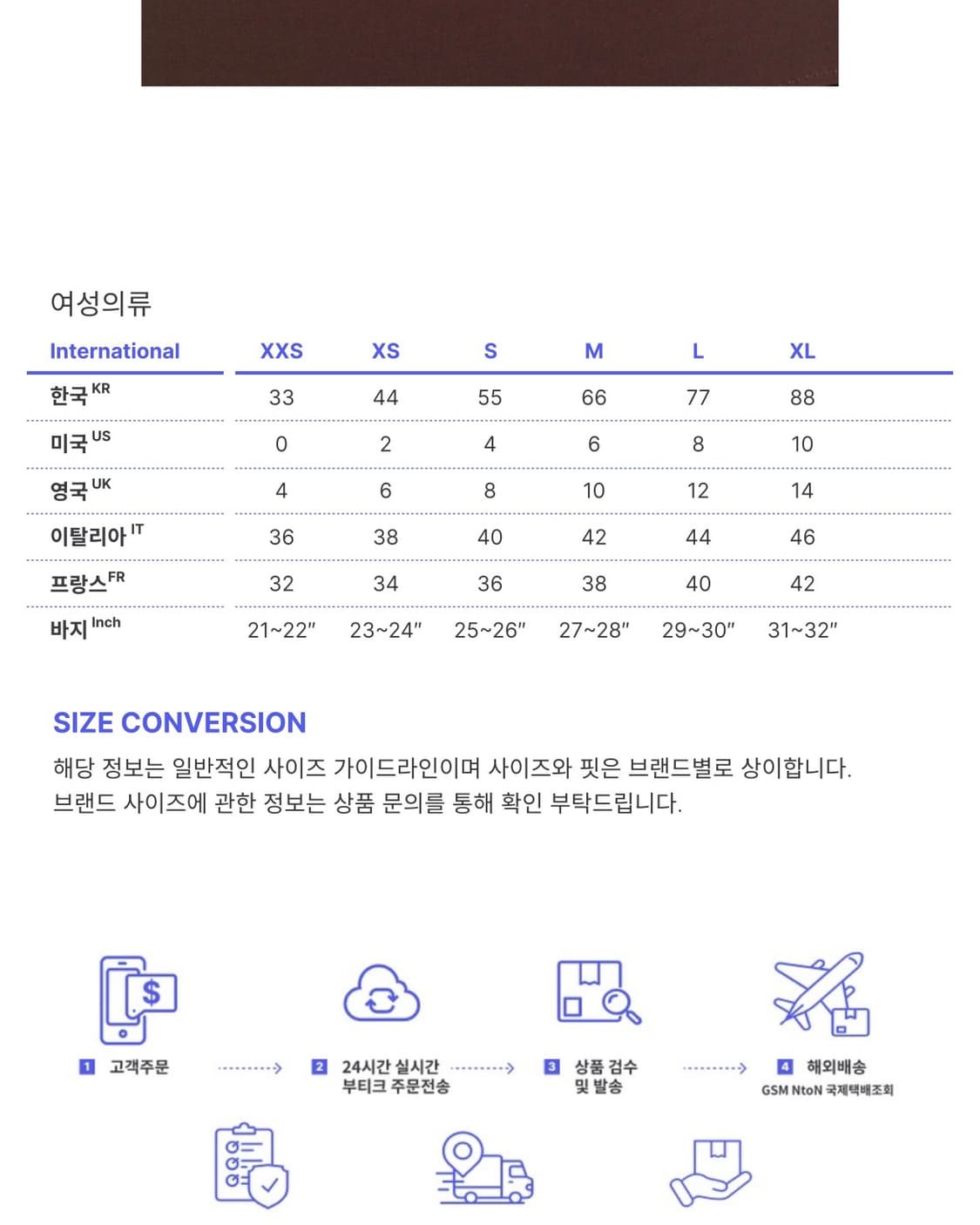 여성의류

| International | XXS | XS | S | M | L | XL |
|---|---|---|---|---|---|---|
| 한국 KR | 33 | 44 | 55 | 66 | 77 | 88 |
| 미국 US | 0 | 2 | 4 | 6 | 8 | 10 |
| 영국 UK | 4 | 6 | 8 | 10 | 12 | 14 |
| 이탈리아 IT | 36 | 38 | 40 | 42 | 44 | 46 |
| 프랑스 FR | 32 | 34 | 36 | 38 | 40 | 42 |
| 바지 Inch | 21~22" | 23~24" | 25~26" | 27~28" | 29~30" | 31~32" |

SIZE CONVERSION

해당 정보는 일반적인 사이즈 가이드라인이며 사이즈와 핏은 브랜드별로 상이합니다. 브랜드 사이즈에 관한 정보는 상품 문의를 통해 확인 부탁드립니다.

$

1 고객주문

2 24시간 실시간 부티크 주문전송

3 상품 검수 및 발송

4 해외배송
GSM NtoN 국제택배조회